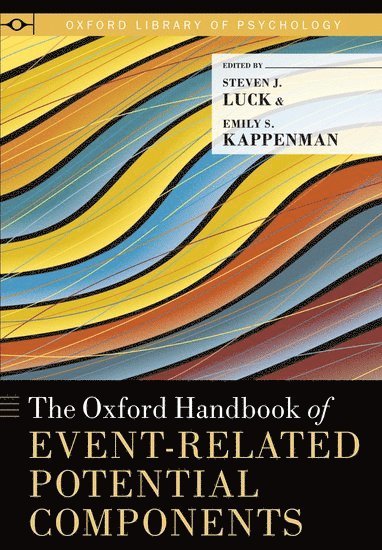 OXFORD LIBRARY OF PSYCHOLOGY

EDITED BY
STEVEN J.
LUCK &
EMILY S.
KAPPENMAN

The Oxford Handbook of
EVENT-RELATED
POTENTIAL
COMPONENTS